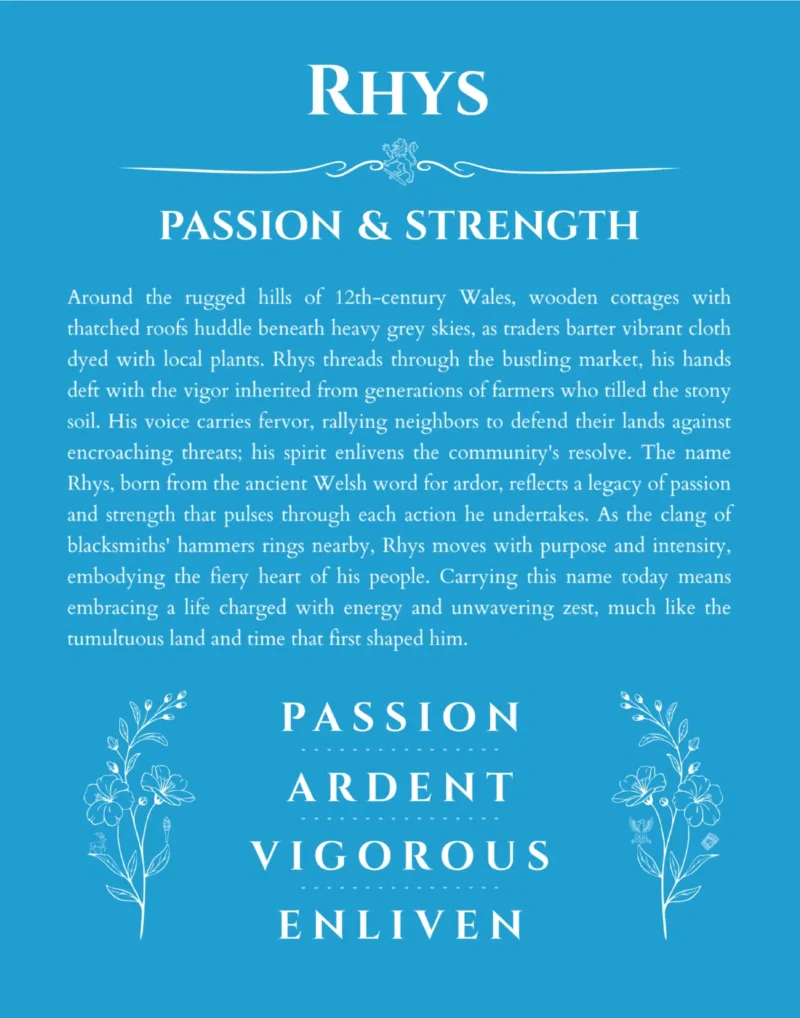 RHYS

PASSION & STRENGTH

Around the rugged hills of 12th-century Wales, wooden cottages with thatched roofs huddle beneath heavy grey skies, as traders barter vibrant cloth dyed with local plants. Rhys threads through the bustling market, his hands deft with the vigor inherited from generations of farmers who tilled the stony soil. His voice carries fervor, rallying neighbors to defend their lands against encroaching threats; his spirit enlivens the community's resolve. The name Rhys, born from the ancient Welsh word for ardor, reflects a legacy of passion and strength that pulses through each action he undertakes. As the clang of blacksmiths' hammers rings nearby, Rhys moves with purpose and intensity, embodying the fiery heart of his people. Carrying this name today means embracing a life charged with energy and unwavering zest, much like the tumultuous land and time that first shaped him.

PASSION

ARDENT

VIGOROUS

ENLIVEN